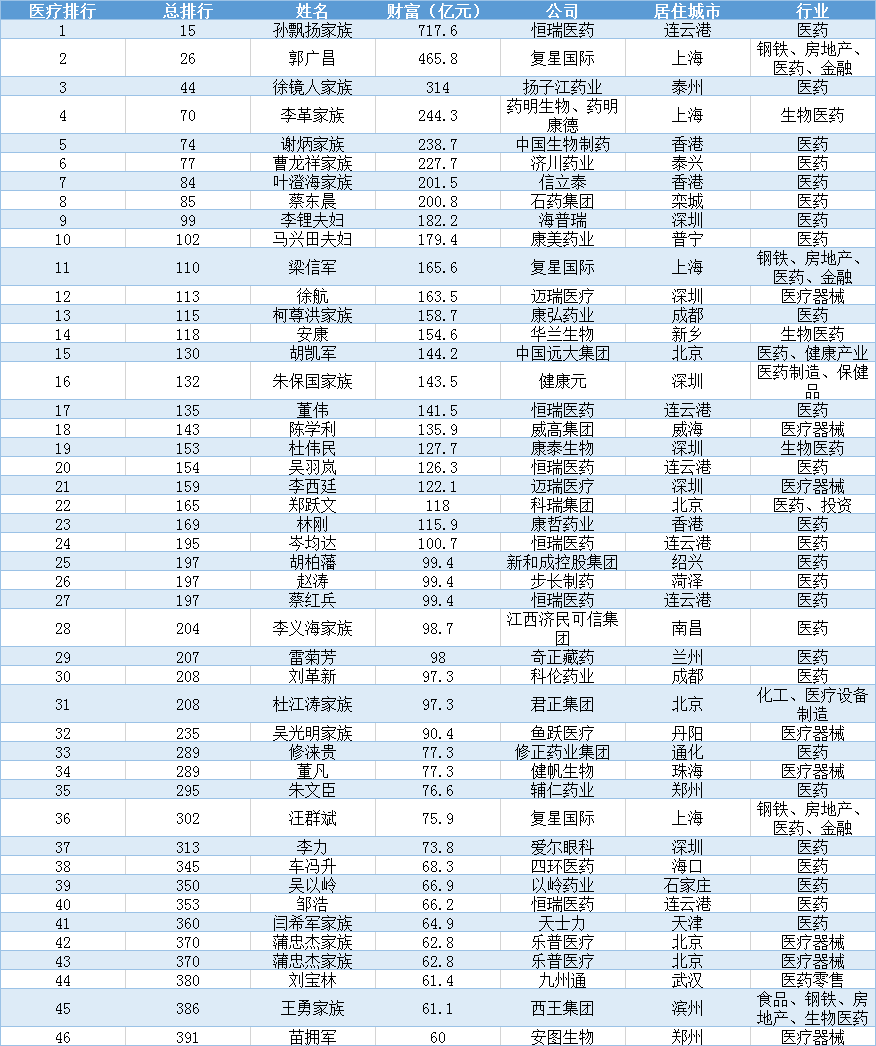 | 医疗排行 | 总排行 | 姓名 | 财富（亿元） | 公司 | 居住城市 | 行业 |
|---|---|---|---|---|---|---|
| 1 | 15 | 孙飘扬家族 | 717.6 | 恒瑞医药 | 连云港 | 医药 |
| 2 | 26 | 郭广昌 | 465.8 | 复星国际 | 上海 | 钢铁、房地产、医药、金融 |
| 3 | 44 | 徐镜人家族 | 314 | 扬子江药业 | 泰州 | 医药 |
| 4 | 70 | 李革家族 | 244.3 | 药明生物、药明康德 | 上海 | 生物医药 |
| 5 | 74 | 谢炳家族 | 238.7 | 中国生物制药 | 香港 | 医药 |
| 6 | 77 | 曹龙祥家族 | 227.7 | 济川药业 | 泰兴 | 医药 |
| 7 | 84 | 叶澄海家族 | 201.5 | 信立泰 | 香港 | 医药 |
| 8 | 85 | 蔡东晨 | 200.8 | 石药集团 | 栾城 | 医药 |
| 9 | 99 | 李锂夫妇 | 182.2 | 海普瑞 | 深圳 | 医药 |
| 10 | 102 | 马兴田夫妇 | 179.4 | 康美药业 | 普宁 | 医药 |
| 11 | 110 | 梁信军 | 165.6 | 复星国际 | 上海 | 钢铁、房地产、医药、金融 |
| 12 | 113 | 徐航 | 163.5 | 迈瑞医疗 | 深圳 | 医疗器械 |
| 13 | 115 | 柯尊洪家族 | 158.7 | 康弘药业 | 成都 | 医药 |
| 14 | 118 | 安康 | 154.6 | 华兰生物 | 新乡 | 生物医药 |
| 15 | 130 | 胡凯军 | 144.2 | 中国远大集团 | 北京 | 医药、健康产业 |
| 16 | 132 | 朱保国家族 | 143.5 | 健康元 | 深圳 | 医药制造、保健品 |
| 17 | 135 | 董伟 | 141.5 | 恒瑞医药 | 连云港 | 医药 |
| 18 | 143 | 陈学利 | 135.9 | 威高集团 | 威海 | 医疗器械 |
| 19 | 153 | 杜伟民 | 127.7 | 康泰生物 | 深圳 | 生物医药 |
| 20 | 154 | 吴羽岚 | 126.3 | 恒瑞医药 | 连云港 | 医药 |
| 21 | 159 | 李西廷 | 122.1 | 迈瑞医疗 | 深圳 | 医疗器械 |
| 22 | 165 | 郑跃文 | 118 | 科瑞集团 | 北京 | 医药、投资 |
| 23 | 169 | 林刚 | 115.9 | 康哲药业 | 香港 | 医药 |
| 24 | 195 | 岑均达 | 100.7 | 恒瑞医药 | 连云港 | 医药 |
| 25 | 197 | 胡柏藩 | 99.4 | 新和成控股集团 | 绍兴 | 医药 |
| 26 | 197 | 赵涛 | 99.4 | 步长制药 | 菏泽 | 医药 |
| 27 | 197 | 蔡红兵 | 99.4 | 恒瑞医药 | 连云港 | 医药 |
| 28 | 204 | 李义海家族 | 98.7 | 江西济民可信集团 | 南昌 | 医药 |
| 29 | 207 | 雷菊芳 | 98 | 奇正藏药 | 兰州 | 医药 |
| 30 | 208 | 刘革新 | 97.3 | 科伦药业 | 成都 | 医药 |
| 31 | 208 | 杜江涛家族 | 97.3 | 君正集团 | 北京 | 化工、医疗设备制造 |
| 32 | 235 | 吴光明家族 | 90.4 | 鱼跃医疗 | 丹阳 | 医疗器械 |
| 33 | 289 | 修涞贵 | 77.3 | 修正药业集团 | 通化 | 医药 |
| 34 | 289 | 董凡 | 77.3 | 健帆生物 | 珠海 | 医疗器械 |
| 35 | 295 | 朱文臣 | 76.6 | 辅仁药业 | 郑州 | 医药 |
| 36 | 302 | 汪群斌 | 75.9 | 复星国际 | 上海 | 钢铁、房地产、医药、金融 |
| 37 | 313 | 李力 | 73.8 | 爱尔眼科 | 深圳 | 医药 |
| 38 | 345 | 车冯升 | 68.3 | 四环医药 | 海口 | 医药 |
| 39 | 350 | 吴以岭 | 66.9 | 以岭药业 | 石家庄 | 医药 |
| 40 | 353 | 邹浩 | 66.2 | 恒瑞医药 | 连云港 | 医药 |
| 41 | 360 | 闫希军家族 | 64.9 | 天士力 | 天津 | 医药 |
| 42 | 370 | 蒲忠杰家族 | 62.8 | 乐普医疗 | 北京 | 医疗器械 |
| 43 | 370 | 蒲忠杰家族 | 62.8 | 乐普医疗 | 北京 | 医疗器械 |
| 44 | 380 | 刘宝林 | 61.4 | 九州通 | 武汉 | 医药零售 |
| 45 | 386 | 王勇家族 | 61.1 | 西王集团 | 滨州 | 食品、钢铁、房地产、生物医药 |
| 46 | 391 | 苗拥军 | 60 | 安图生物 | 郑州 | 医疗器械 |